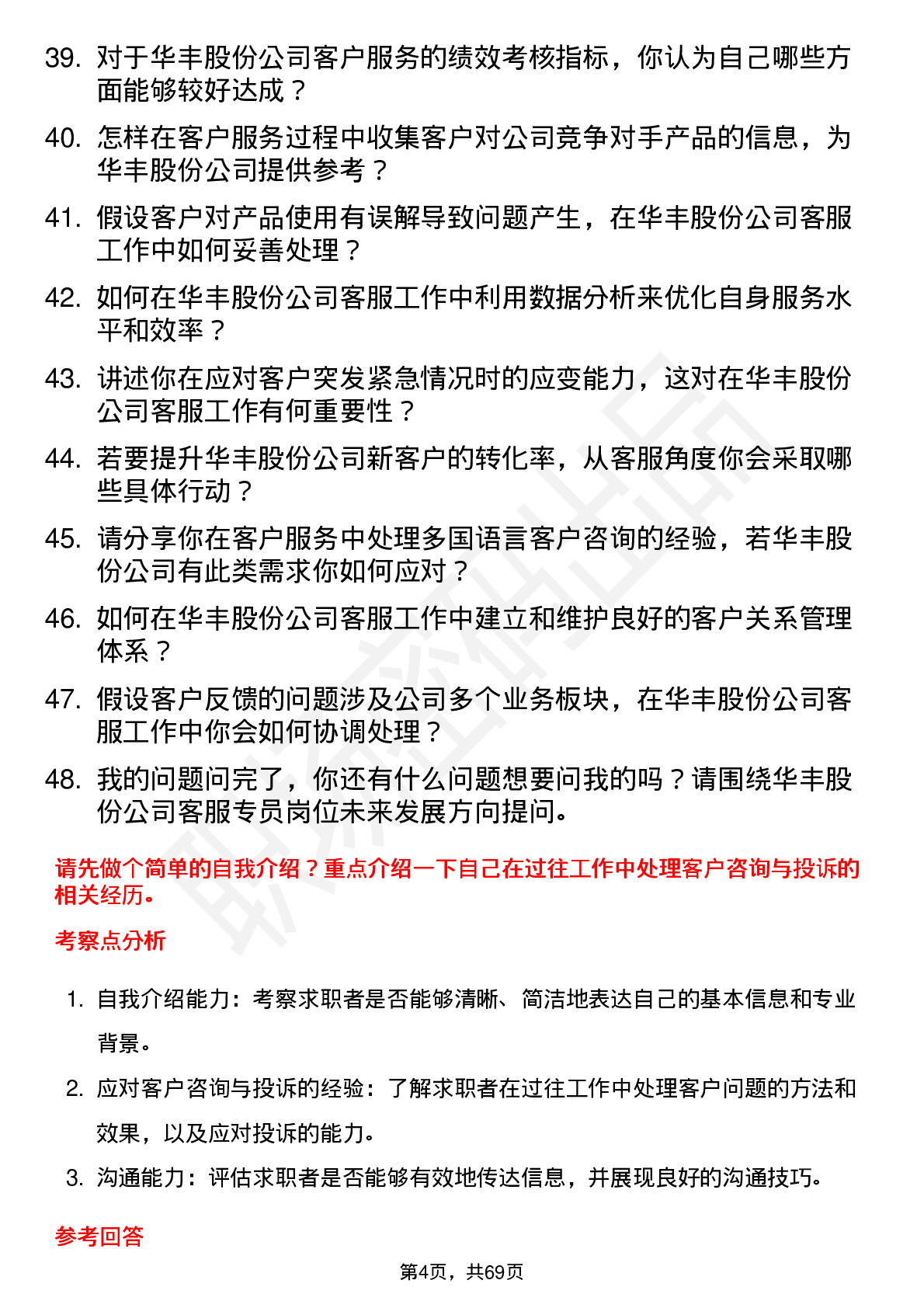 39. 对于华丰股份公司客户服务的绩效考核指标，你认为自己哪些方面能够较好达成？

40. 怎样在客户服务过程中收集客户对公司竞争对手产品的信息，为华丰股份公司提供参考？

41. 假设客户对产品使用有误解导致问题产生，在华丰股份公司客服工作中如何妥善处理？

42. 如何在华丰股份公司客服工作中利用数据分析来优化自身服务水平和效率？

43. 讲述你在应对客户突发紧急情况时的应变能力，这对在华丰股份公司客服工作有何重要性？

44. 若要提升华丰股份公司新客户的转化率，从客服角度你会采取哪些具体行动？

45. 请分享你在客户服务中处理多国语言客户咨询的经验，若华丰股份公司有此类需求你如何应对？

46. 如何在华丰股份公司客服工作中建立和维护良好的客户关系管理体系？

47. 假设客户反馈的问题涉及公司多个业务板块，在华丰股份公司客服工作中你会如何协调处理？

48. 我的问题问完了，你还有什么问题想要问我的吗？请围绕华丰股份公司客服专员岗位未来发展方向提问。

请先做个简单的自我介绍？重点介绍一下自己在过往工作中处理客户咨询与投诉的相关经历。

考察点分析

1. 自我介绍能力：考察求职者是否能够清晰、简洁地表达自己的基本信息和专业背景。

2. 应对客户咨询与投诉的经验：了解求职者在过往工作中处理客户问题的方法和效果，以及应对投诉的能力。

3. 沟通能力：评估求职者是否能够有效地传达信息，并展现良好的沟通技巧。

参考回答

第4页，共69页